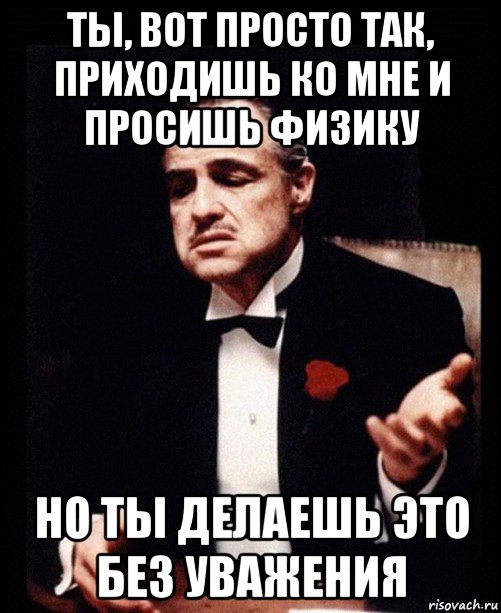 ТЫ, ВОТ ПРОСТО ТАК, ПРИХОДИШЬ КО МНЕ И ПРОСИШЬ ФИЗИКУ

НО ТЫ ДЕЛАЕШЬ ЭТО БЕЗ УВАЖЕНИЯ

risovach.ru